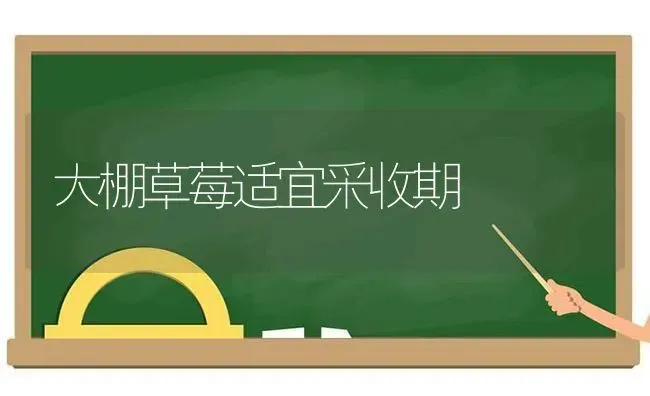 大棚草莓适宜采收期